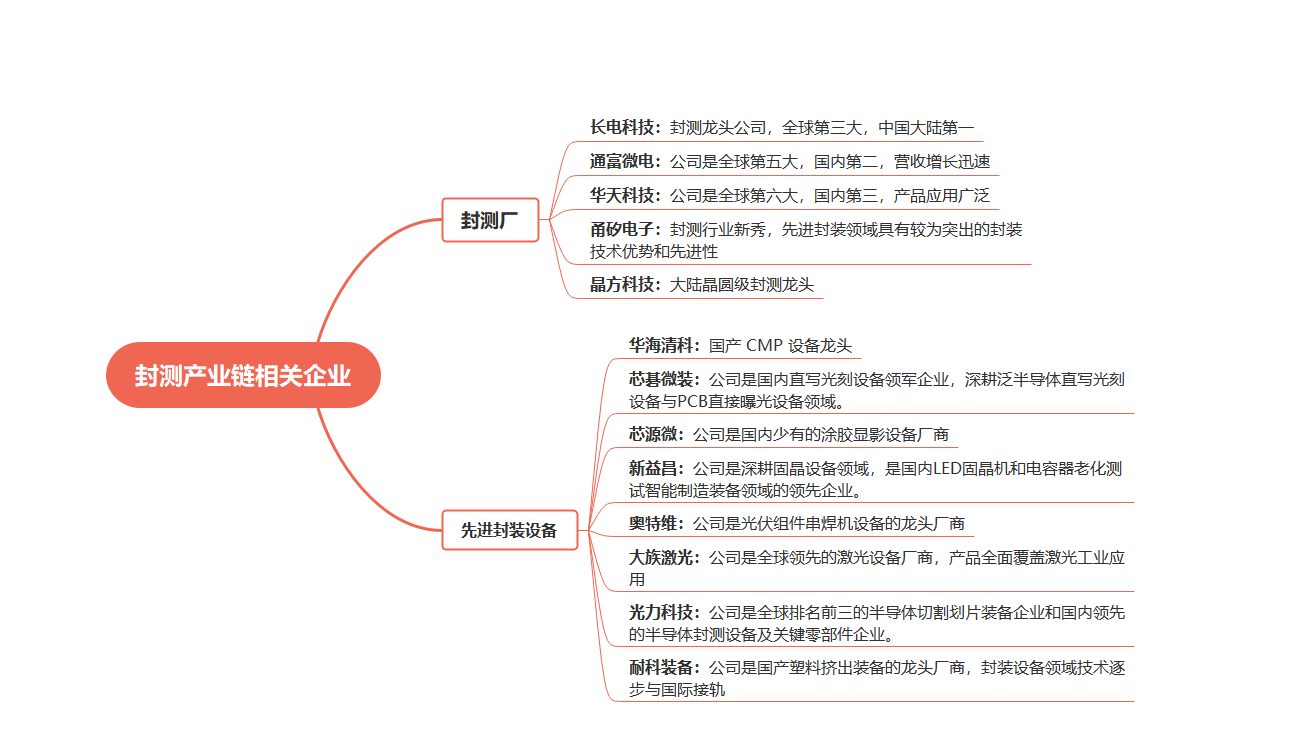 封测产业链相关企业

封测厂

长电科技：封测龙头公司，全球第三大，中国大陆第一

通富微电：公司是全球第五大，国内第二，营收增长迅速

华天科技：公司是全球第六大，国内第三，产品应用广泛

甬矽电子：封测行业新秀，先进封装领域具有较为突出的封装技术优势和先进性

晶方科技：大陆晶圆级封测龙头

先进封装设备

华海清科：国产 CMP 设备龙头

芯碁微装：公司是国内直写光刻设备领军企业，深耕泛半导体直写光刻设备与PCB直接曝光设备领域。

芯源微：公司是国内少有的涂胶显影设备厂商

新益昌：公司是深耕固晶设备领域，是国内LED固晶机和电容器老化测试智能制造装备领域的领先企业。

奥特维：公司是光伏组件串焊机设备的龙头厂商

大族激光：公司是全球领先的激光设备厂商，产品全面覆盖激光工业应用

光力科技：公司是全球排名前三的半导体切割划片装备企业和国内领先的半导体封测设备及关键零部件企业。

耐科装备：公司是国产塑料挤出装备的龙头厂商，封装设备领域技术逐步与国际接轨